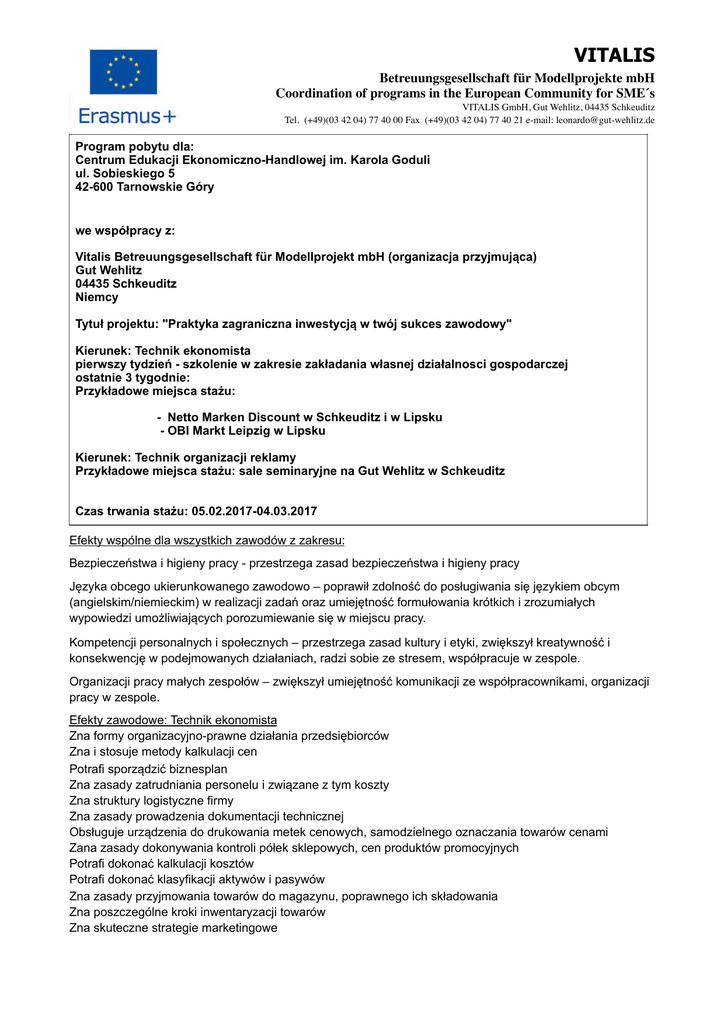 Erasmus+

VITALIS
Betreuungsgesellschaft für Modellprojekte mbH
Coordination of programs in the European Community for SME´s
VITALIS GmbH, Gut Wehlitz, 04435 Schkeuditz
Tel. (+49)(03 42 04) 77 40 00 Fax (+49)(03 42 04) 77 40 21 e-mail: leonardo@gut-wehlitz.de

Program pobytu dla:
Centrum Edukacji Ekonomiczno-Handlowej im. Karola Goduli
ul. Sobieskiego 5
42-600 Tarnowskie Góry

we współpracy z:

Vitalis Betreuungsgesellschaft für Modellprojekt mbH (organizacja przyjmująca)
Gut Wehlitz
04435 Schkeuditz
Niemcy

Tytuł projektu: "Praktyka zagraniczna inwestycją w twój sukces zawodowy"

Kierunek: Technik ekonomista
pierwszy tydzień - szkolenie w zakresie zakładania własnej działalnosci gospodarczej
ostatnie 3 tygodnie:
Przykładowe miejsca stażu:

- Netto Marken Discount w Schkeuditz i w Lipsku
- OBI Markt Leipzig w Lipsku

Kierunek: Technik organizacji reklamy
Przykładowe miejsca stażu: sale seminaryjne na Gut Wehlitz w Schkeuditz

Czas trwania stażu: 05.02.2017-04.03.2017

Efekty wspólne dla wszystkich zawodów z zakresu:

Bezpieczeństwa i higieny pracy - przestrzega zasad bezpieczeństwa i higieny pracy

Języka obcego ukierunkowanego zawodowo – poprawił zdolność do posługiwania się językiem obcym (angielskim/niemieckim) w realizacji zadań oraz umiejętność formułowania krótkich i zrozumiałych wypowiedzi umożliwiających porozumiewanie się w miejscu pracy.

Kompetencji personalnych i społecznych – przestrzega zasad kultury i etyki, zwiększył kreatywność i konsekwencję w podejmowanych działaniach, radzi sobie ze stresem, współpracuje w zespole.

Organizacji pracy małych zespołów – zwiększył umiejętność komunikacji ze współpracownikami, organizacji pracy w zespole.

Efekty zawodowe: Technik ekonomista
Zna formy organizacyjno-prawne działania przedsiębiorców
Zna i stosuje metody kalkulacji cen
Potrafi sporządzić biznesplan
Zna zasady zatrudniania personelu i związane z tym koszty
Zna struktury logistyczne firmy
Zna zasady prowadzenia dokumentacji technicznej
Obsługuje urządzenia do drukowania metek cenowych, samodzielnego oznaczania towarów cenami
Zana zasady dokonywania kontroli półek sklepowych, cen produktów promocyjnych
Potrafi dokonać kalkulacji kosztów
Potrafi dokonać klasyfikacji aktywów i pasywów
Zna zasady przyjmowania towarów do magazynu, poprawnego ich składowania
Zna poszczególne kroki inwentaryzacji towarów
Zna skuteczne strategie marketingowe